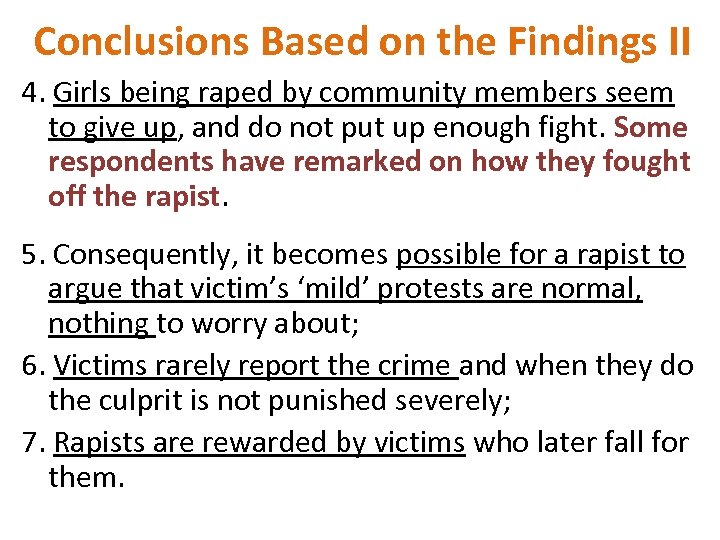 Conclusions Based on the Findings II

4. Girls being raped by community members seem to give up, and do not put up enough fight. Some respondents have remarked on how they fought off the rapist.

5. Consequently, it becomes possible for a rapist to argue that victim’s ‘mild’ protests are normal, nothing to worry about;

6. Victims rarely report the crime and when they do the culprit is not punished severely;

7. Rapists are rewarded by victims who later fall for them.